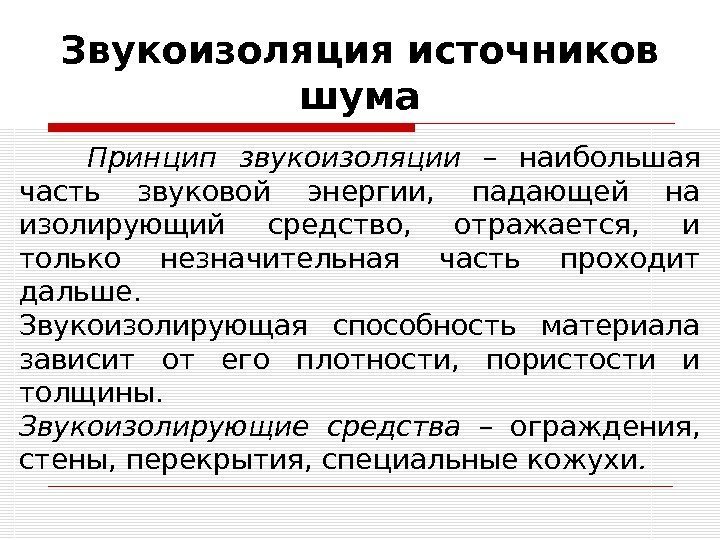 Звукоизоляция источников шума

Принцип звукоизоляции – наибольшая часть звуковой энергии, падающей на изолирующий средство, отражается, и только незначительная часть проходит дальше.
Звукоизолирующая способность материала зависит от его плотности, пористости и толщины.
Звукоизолирующие средства – ограждения, стены, перекрытия, специальные кожухи.